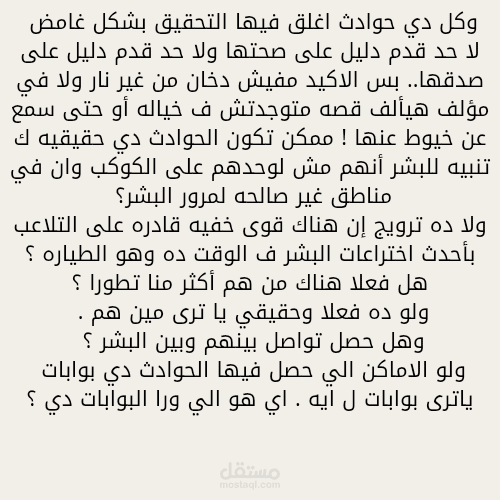 وكل دي حوادث اغلق فيها التحقيق بشكل غامض لا حد قدم دليل على صحتها ولا حد قدم دليل على صدقها.. بس الاكيد مفيش دخان من غير نار ولا في مؤلف هيألف قصه متوجدتش ف خياله أو حتى سمع عن خيوط عنها ! ممكن تكون الحوادث دي حقيقيه ك تنبيه للبشر أنهم مش لوحدهم على الكوكب وان في مناطق غير صالحه لمرور البشر؟

ولا ده ترويج إن هناك قوى خفيه قادره على التلاعب بأحدث اختراعات البشر ف الوقت ده وهو الطياره ؟

هل فعلا هناك من هم أكثر منا تطورا ؟

ولو ده فعلا وحقيقي يا ترى مين هم .

وهل حصل تواصل بينهم وبين البشر ؟

ولو الاماكن الي حصل فيها الحوادث دي بوابات ياترى بوابات ل ايه . اي هو الي ورا البوابات دي ؟

مستقل
mostaql.com